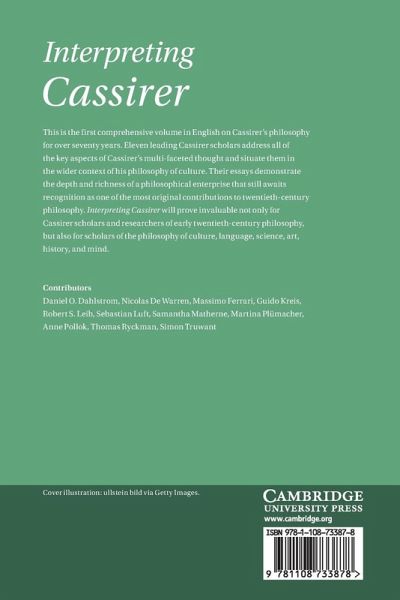 Interpreting
Cassirer

This is the first comprehensive volume in English on Cassirer's philosophy for over seventy years. Eleven leading Cassirer scholars address all of the key aspects of Cassirer's multi-faceted thought and situate them in the wider context of his philosophy of culture. Their essays demonstrate the depth and richness of a philosophical enterprise that still awaits recognition as one of the most original contributions to twentieth-century philosophy. Interpreting Cassirer will prove invaluable not only for Cassirer scholars and researchers of early twentieth-century philosophy, but also for scholars of the philosophy of culture, language, science, art, history, and mind.

Contributors
Daniel O. Dahlstrom, Nicolas De Warren, Massimo Ferrari, Guido Kreis, Robert S. Leib, Sebastian Luft, Samantha Matherne, Martina Plümacher, Anne Pollok, Thomas Ryckman, Simon Truwant

Cover illustration: ullstein bild via Getty Images.

CAMBRIDGE
UNIVERSITY PRESS
www.cambridge.org

ISBN 978-1-108-73387-8

9 781108 733878 >